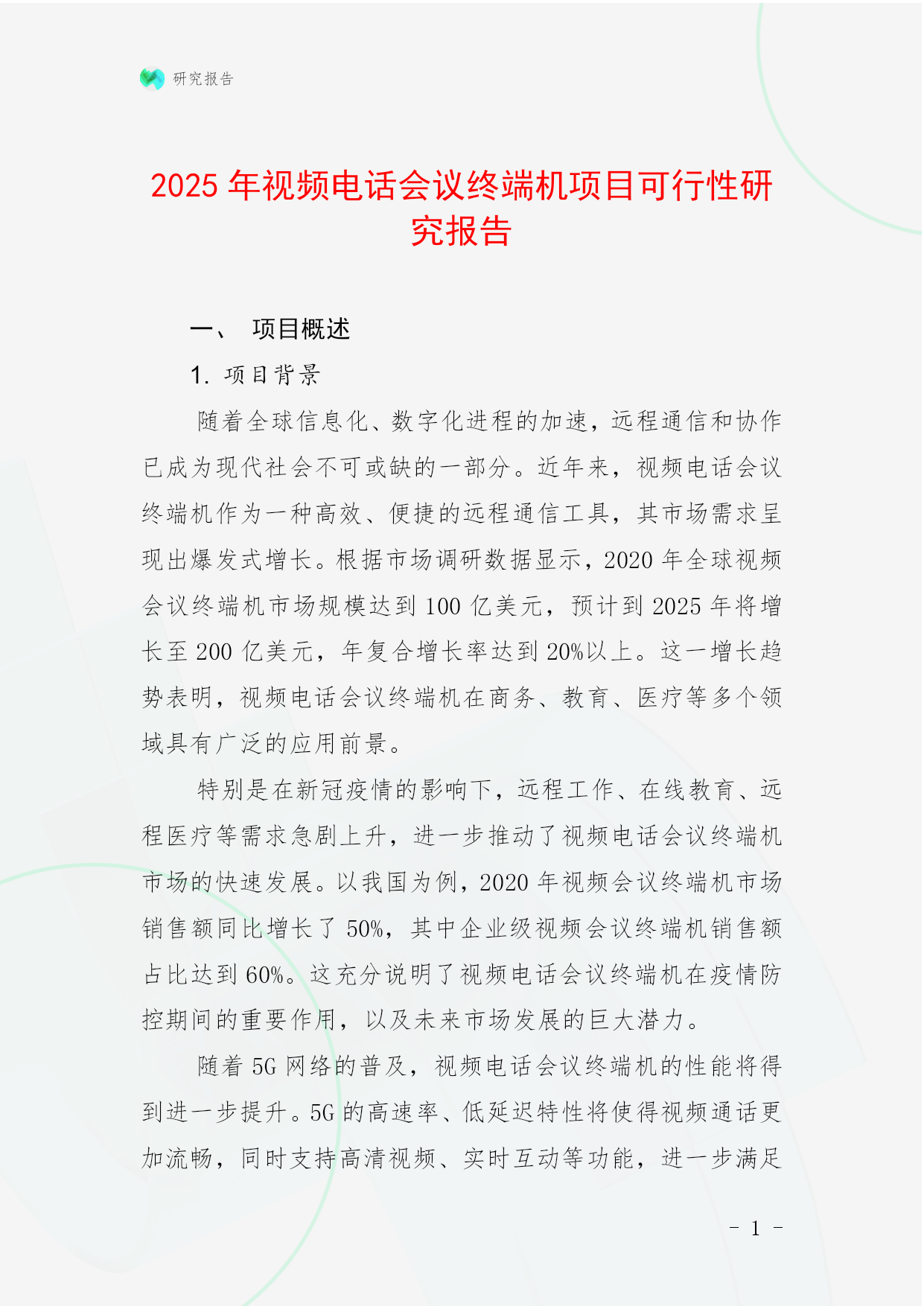 研究报告

2025 年视频电话会议终端机项目可行性研究报告

一、 项目概述

1. 项目背景

随着全球信息化、数字化进程的加速，远程通信和协作已成为现代社会不可或缺的一部分。近年来，视频电话会议终端机作为一种高效、便捷的远程通信工具，其市场需求呈现出爆发式增长。根据市场调研数据显示，2020 年全球视频会议终端机市场规模达到 100 亿美元，预计到 2025 年将增长至 200 亿美元，年复合增长率达到 20%以上。这一增长趋势表明，视频电话会议终端机在商务、教育、医疗等多个领域具有广泛的应用前景。

特别是在新冠疫情的影响下，远程工作、在线教育、远程医疗等需求急剧上升，进一步推动了视频电话会议终端机市场的快速发展。以我国为例，2020 年视频会议终端机市场销售额同比增长了 50%，其中企业级视频会议终端机销售额占比达到 60%。这充分说明了视频电话会议终端机在疫情防控期间的重要作用，以及未来市场发展的巨大潜力。

随着 5G 网络的普及，视频电话会议终端机的性能将得到进一步提升。5G 的高速率、低延迟特性将使得视频通话更加流畅，同时支持高清视频、实时互动等功能，进一步满足

- 1 -